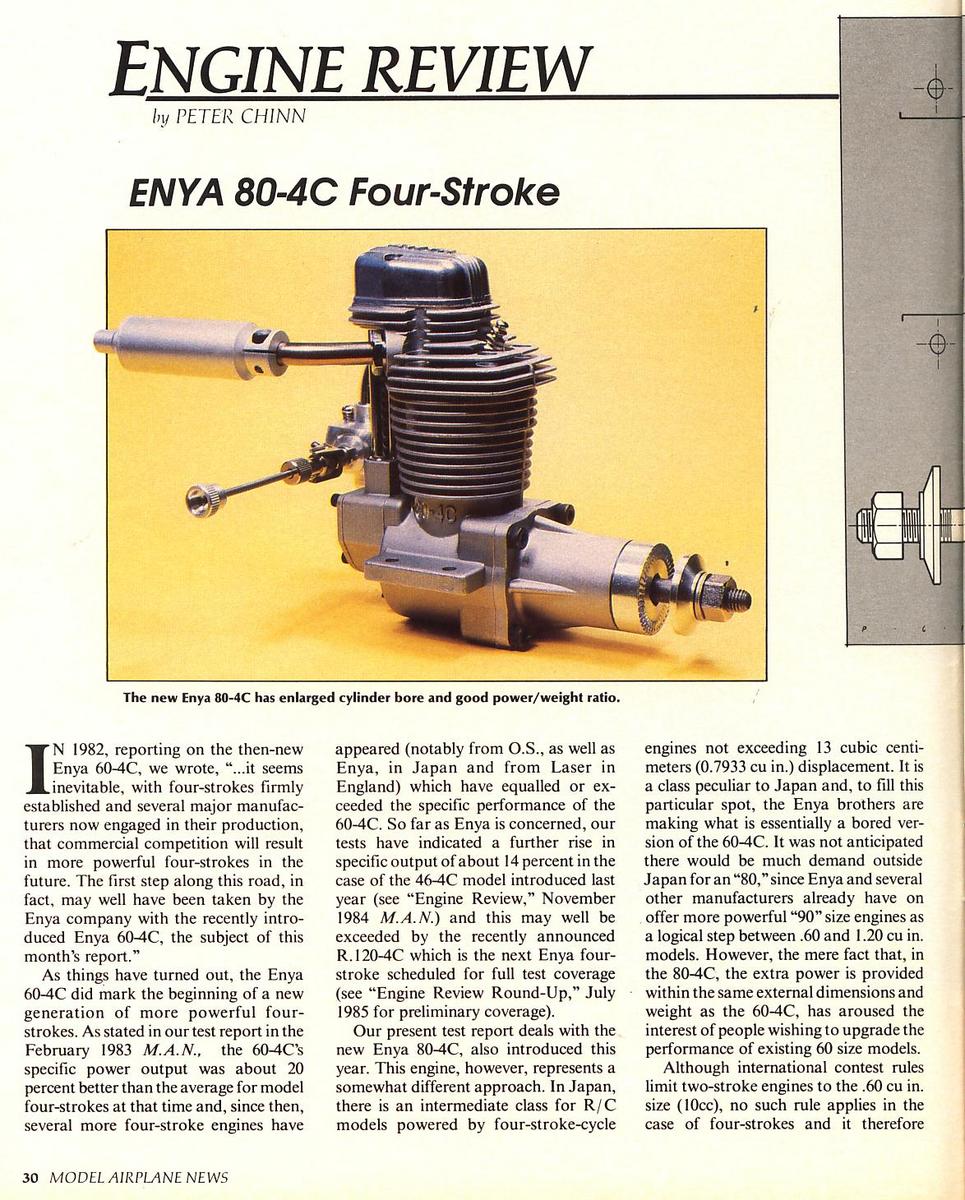 ENGINE REVIEW
by PETER CHINN

ENYA 80-4C Four-Stroke

80-4C

The new Enya 80-4C has enlarged cylinder bore and good power/weight ratio.

IN 1982, reporting on the then-new Enya 60-4C, we wrote, "...it seems inevitable, with four-strokes firmly established and several major manufacturers now engaged in their production, that commercial competition will result in more powerful four-strokes in the future. The first step along this road, in fact, may well have been taken by the Enya company with the recently introduced Enya 60-4C, the subject of this month's report."

As things have turned out, the Enya 60-4C did mark the beginning of a new generation of more powerful four-strokes. As stated in our test report in the February 1983 M.A.N., the 60-4C's specific power output was about 20 percent better than the average for model four-strokes at that time and, since then, several more four-stroke engines have appeared (notably from O.S., as well as Enya, in Japan and from Laser in England) which have equalled or exceeded the specific performance of the 60-4C. So far as Enya is concerned, our tests have indicated a further rise in specific output of about 14 percent in the case of the 46-4C model introduced last year (see "Engine Review," November 1984 M.A.N.) and this may well be exceeded by the recently announced R.120-4C which is the next Enya four-stroke scheduled for full test coverage (see "Engine Review Round-Up," July 1985 for preliminary coverage).

Our present test report deals with the new Enya 80-4C, also introduced this year. This engine, however, represents a somewhat different approach. In Japan, there is an intermediate class for R/C models powered by four-stroke-cycle engines not exceeding 13 cubic centimeters (0.7933 cu in.) displacement. It is a class peculiar to Japan and, to fill this particular spot, the Enya brothers are making what is essentially a bored version of the 60-4C. It was not anticipated there would be much demand outside Japan for an "80," since Enya and several other manufacturers already have on offer more powerful "90" size engines as a logical step between .60 and 1.20 cu in. models. However, the mere fact that, in the 80-4C, the extra power is provided within the same external dimensions and weight as the 60-4C, has aroused the interest of people wishing to upgrade the performance of existing 60 size models.

Although international contest rules limit two-stroke engines to the .60 cu in. size (10cc), no such rule applies in the case of four-strokes and it therefore

30 MODEL AIRPLANE NEWS